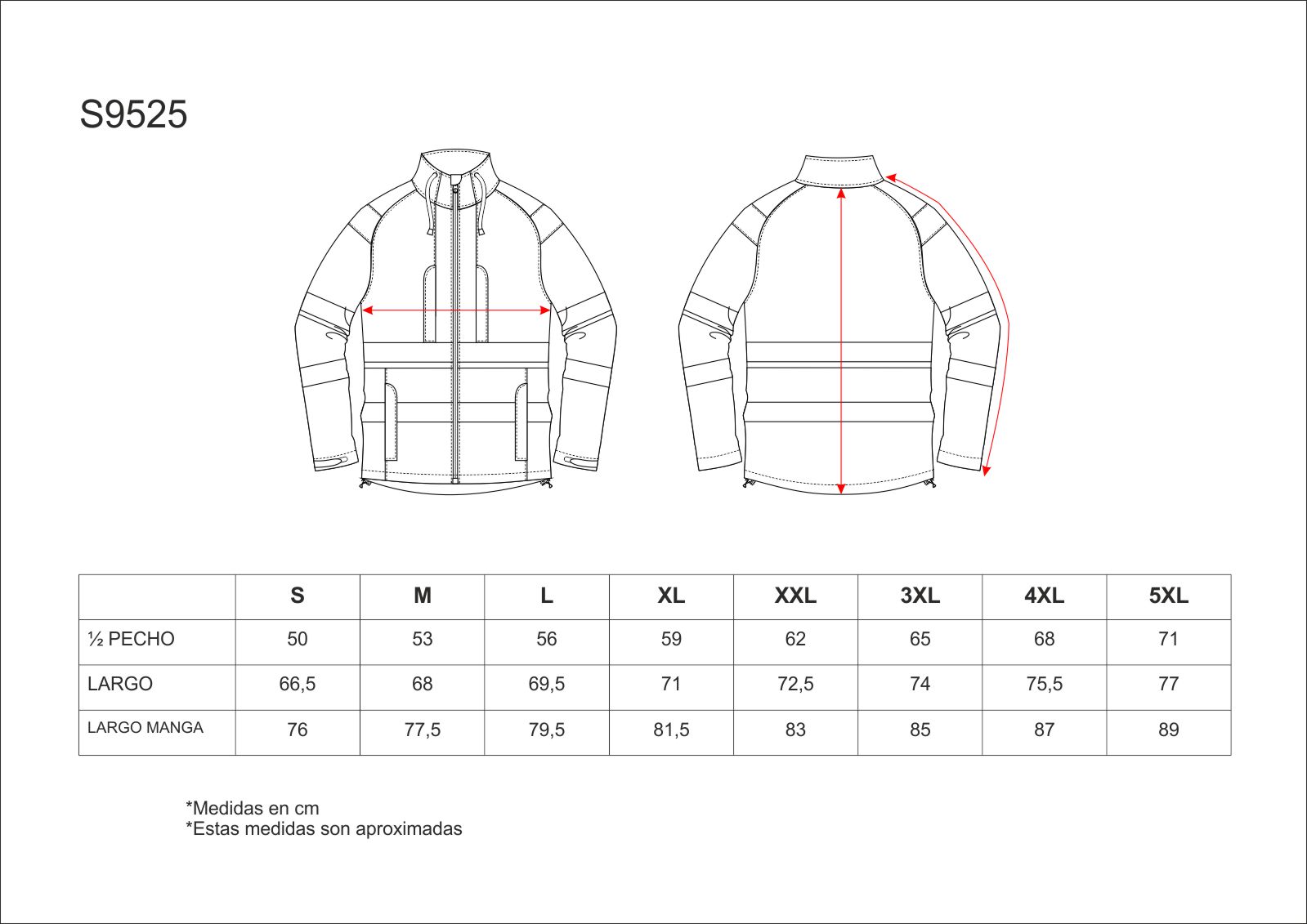 S9525

| | S | M | L | XL | XXL | 3XL | 4XL | 5XL |
|---|---|---|---|---|---|---|---|---|
| ½ PECHO | 50 | 53 | 56 | 59 | 62 | 65 | 68 | 71 |
| LARGO | 66,5 | 68 | 69,5 | 71 | 72,5 | 74 | 75,5 | 77 |
| LARGO MANGA | 76 | 77,5 | 79,5 | 81,5 | 83 | 85 | 87 | 89 |

*Medidas en cm
*Estas medidas son aproximadas